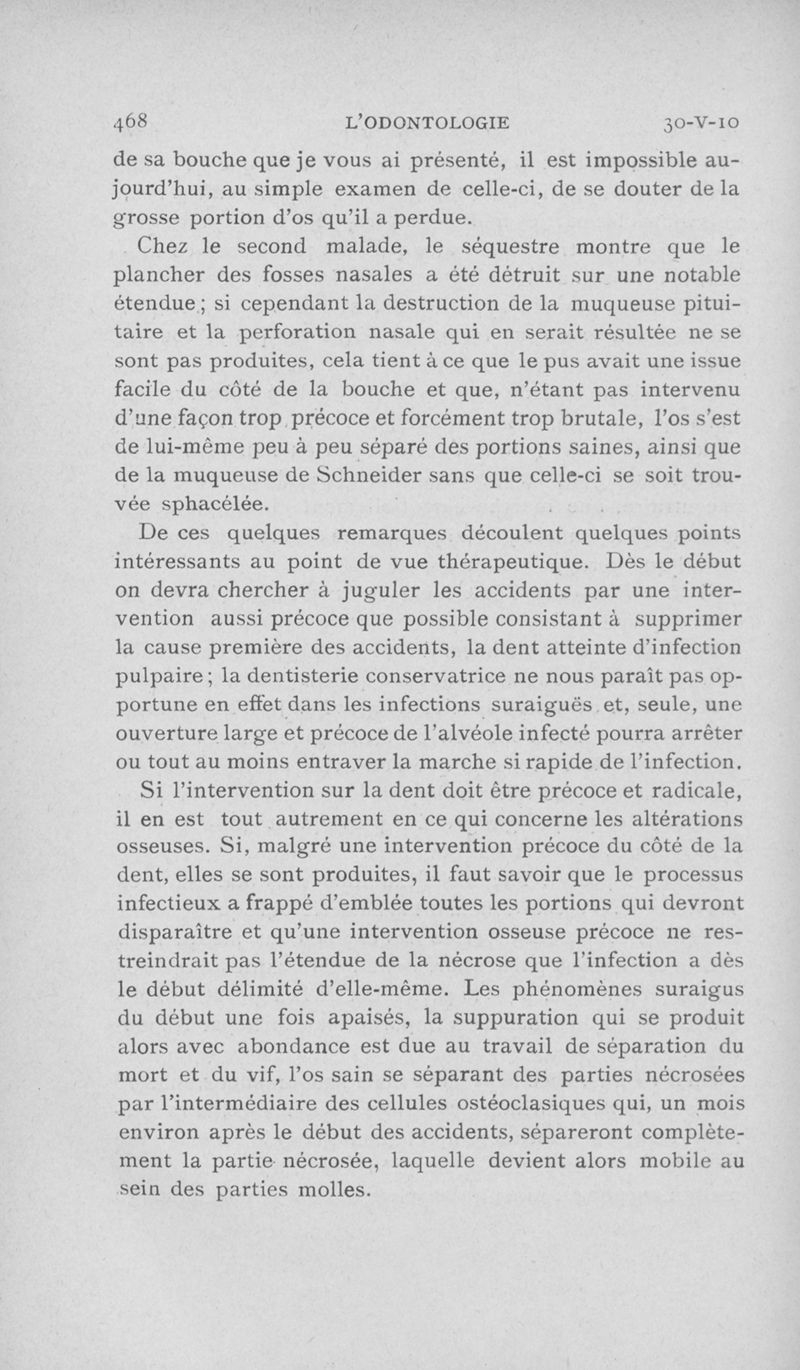 468 L'ODONTOLOGIE 30-V-10

de sa bouche que je vous ai présenté, il est impossible aujourd'hui, au simple examen de celle-ci, de se douter de la grosse portion d'os qu'il a perdue.

Chez le second malade, le séquestre montre que le plancher des fosses nasales a été détruit sur une notable étendue ; si cependant la destruction de la muqueuse pituitaire et la perforation nasale qui en serait résultée ne se sont pas produites, cela tient à ce que le pus avait une issue facile du côté de la bouche et que, n'étant pas intervenu d'une façon trop précoce et forcément trop brutale, l'os s'est de lui-même peu à peu séparé des portions saines, ainsi que de la muqueuse de Schneider sans que celle-ci se soit trouvée sphacélée.

De ces quelques remarques découlent quelques points intéressants au point de vue thérapeutique. Dès le début on devra chercher à juguler les accidents par une intervention aussi précoce que possible consistant à supprimer la cause première des accidents, la dent atteinte d'infection pulpaire ; la dentisterie conservatrice ne nous paraît pas opportune en effet dans les infections suraiguës et, seule, une ouverture large et précoce de l'alvéole infecté pourra arrêter ou tout au moins entraver la marche si rapide de l'infection.

Si l'intervention sur la dent doit être précoce et radicale, il en est tout autrement en ce qui concerne les altérations osseuses. Si, malgré une intervention précoce du côté de la dent, elles se sont produites, il faut savoir que le processus infectieux a frappé d'emblée toutes les portions qui devront disparaître et qu'une intervention osseuse précoce ne restreindrait pas l'étendue de la nécrose que l'infection a dès le début délimité d'elle-même. Les phénomènes suraigus du début une fois apaisés, la suppuration qui se produit alors avec abondance est due au travail de séparation du mort et du vif, l'os sain se séparant des parties nécrosées par l'intermédiaire des cellules ostéoclasiques qui, un mois environ après le début des accidents, sépareront complètement la partie nécrosée, laquelle devient alors mobile au sein des parties molles.